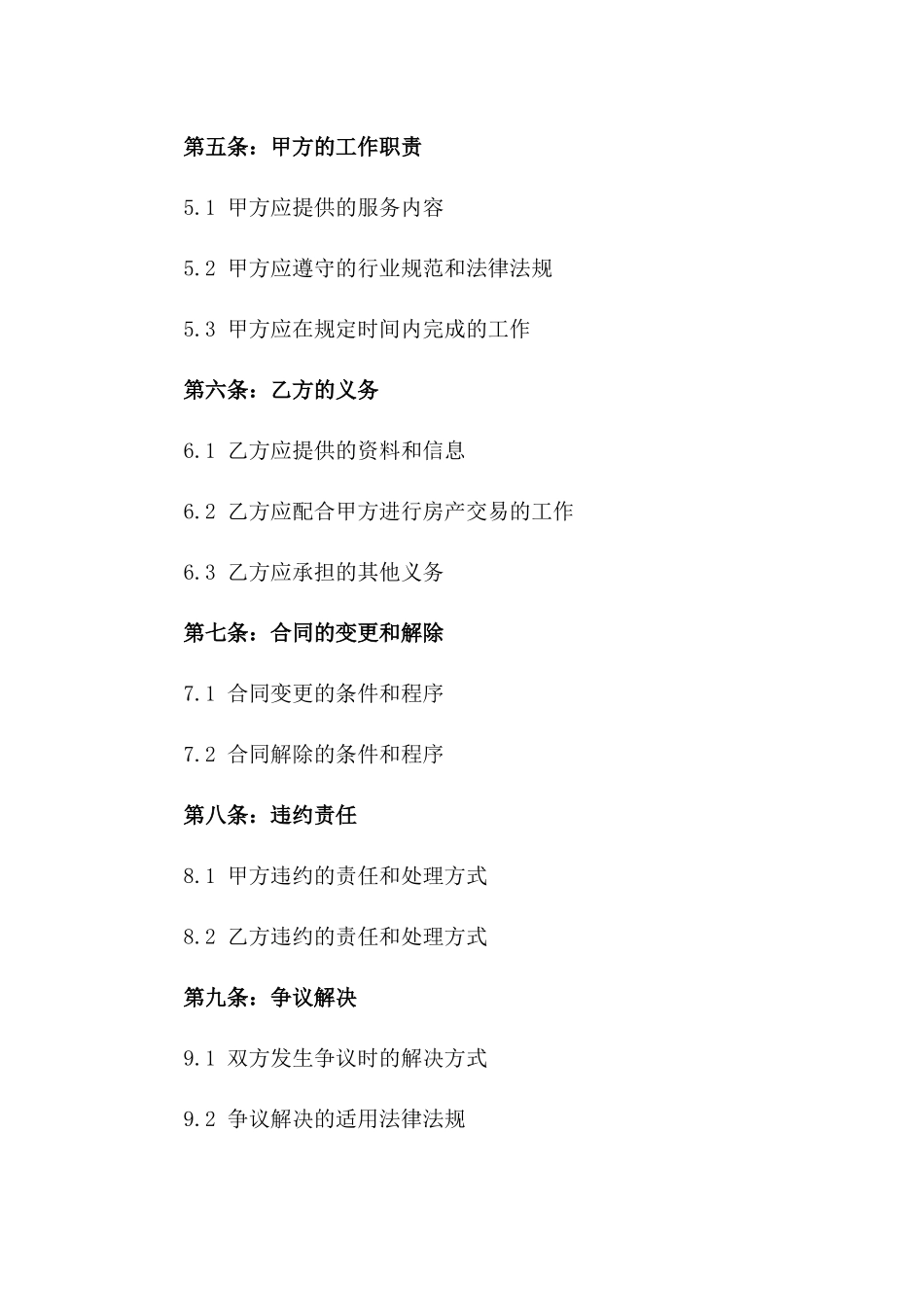 第五条：甲方的工作职责

5.1 甲方应提供的服务内容

5.2 甲方应遵守的行业规范和法律法规

5.3 甲方应在规定时间内完成的工作

第六条：乙方的义务

6.1 乙方应提供的资料和信息

6.2 乙方应配合甲方进行房产交易的工作

6.3 乙方应承担的其他义务

第七条：合同的变更和解除

7.1 合同变更的条件和程序

7.2 合同解除的条件和程序

第八条：违约责任

8.1 甲方违约的责任和处理方式

8.2 乙方违约的责任和处理方式

第九条：争议解决

9.1 双方发生争议时的解决方式

9.2 争议解决的适用法律法规